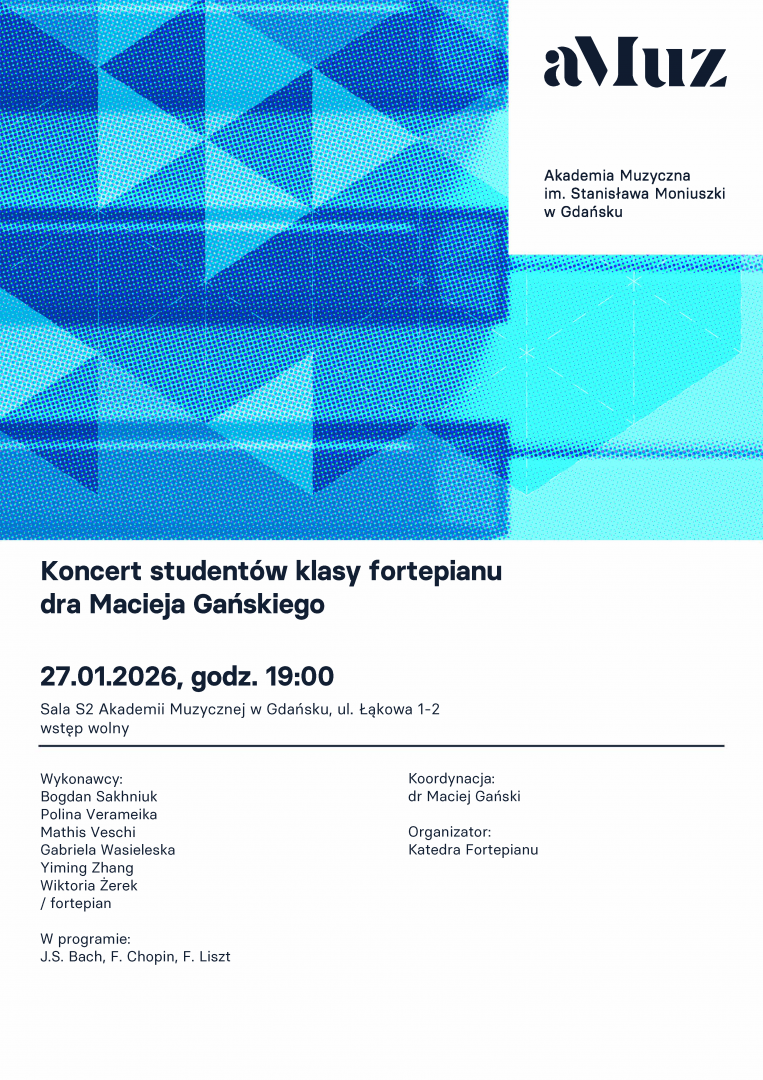 aMuz

Akademia Muzyczna
im. Stanisława Moniuszki
w Gdańsku

Koncert studentów klasy fortepianu
dra Macieja Gańskiego

27.01.2026, godz. 19:00

Sala S2 Akademii Muzycznej w Gdańsku, ul. Łąkowa 1-2
wstęp wolny

Wykonawcy:
Bogdan Sakhniuk
Polina Verameika
Mathis Veschi
Gabriela Wasieleska
Yiming Zhang
Wiktoria Żerek
/ fortepian

W programie:
J.S. Bach, F. Chopin, F. Liszt

Koordynacja:
dr Maciej Gański

Organizator:
Katedra Fortepianu